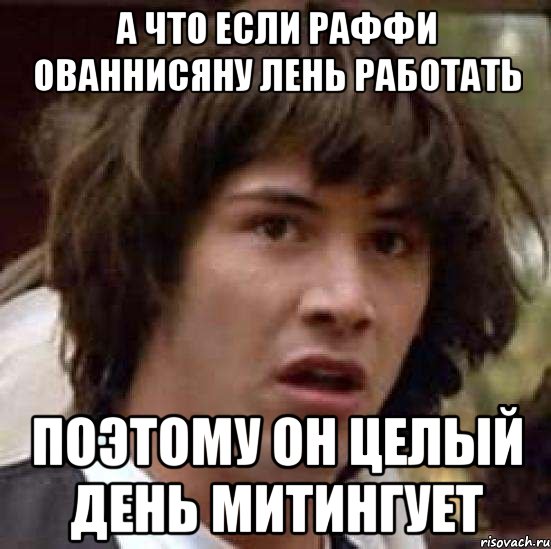 А ЧТО ЕСЛИ РАФФИ ОВАННИСЯНУ ЛЕНЬ РАБОТАТЬ

ПОЭТОМУ ОН ЦЕЛЫЙ ДЕНЬ МИТИНГУЕТ

risovach.ru